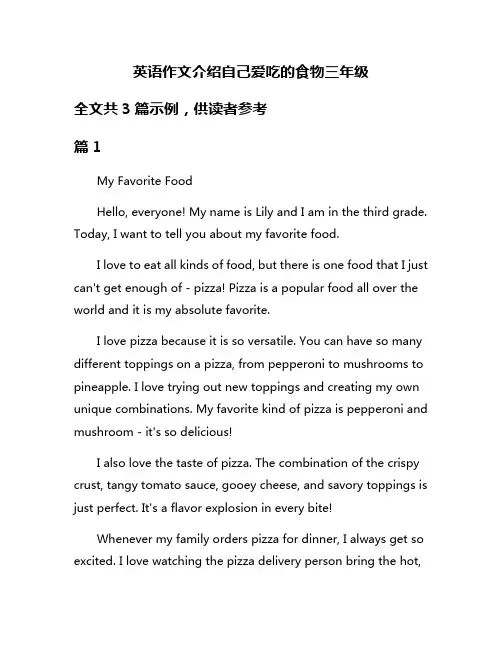 英语作文介绍自己爱吃的食物三年级

全文共 3 篇示例，供读者参考

篇 1

My Favorite Food

Hello, everyone! My name is Lily and I am in the third grade. Today, I want to tell you about my favorite food.

I love to eat all kinds of food, but there is one food that I just can't get enough of - pizza! Pizza is a popular food all over the world and it is my absolute favorite.

I love pizza because it is so versatile. You can have so many different toppings on a pizza, from pepperoni to mushrooms to pineapple. I love trying out new toppings and creating my own unique combinations. My favorite kind of pizza is pepperoni and mushroom - it's so delicious!

I also love the taste of pizza. The combination of the crispy crust, tangy tomato sauce, gooey cheese, and savory toppings is just perfect. It's a flavor explosion in every bite!

Whenever my family orders pizza for dinner, I always get so excited. I love watching the pizza delivery person bring the hot,